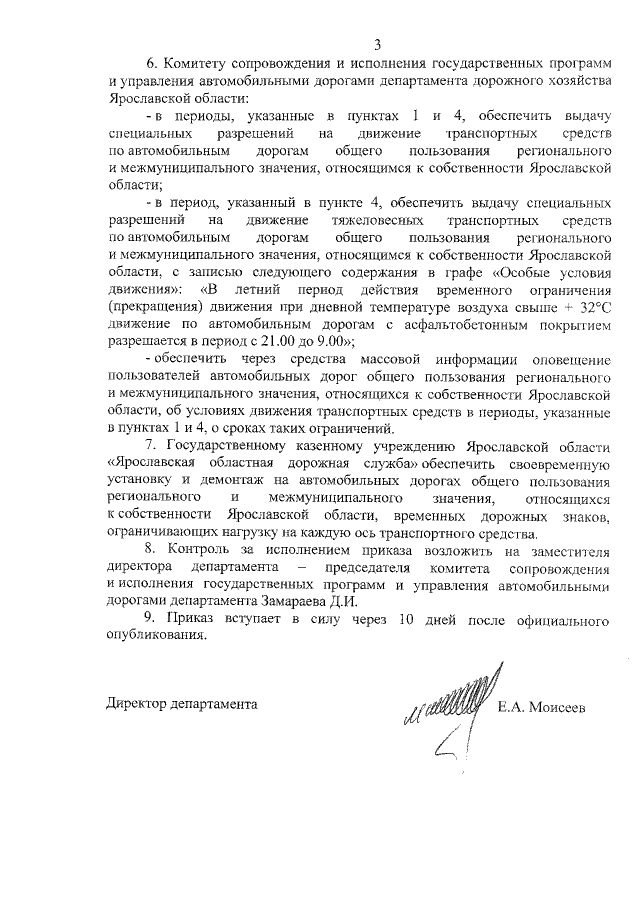 3

6. Комитету сопровождения и исполнения государственных программ и управления автомобильными дорогами департамента дорожного хозяйства Ярославской области:

- в периоды, указанные в пунктах 1 и 4, обеспечить выдачу специальных разрешений на движение транспортных средств по автомобильным дорогам общего пользования регионального и межмуниципального значения, относящимся к собственности Ярославской области;

- в период, указанный в пункте 4, обеспечить выдачу специальных разрешений на движение тяжеловесных транспортных средств по автомобильным дорогам общего пользования регионального и межмуниципального значения, относящимся к собственности Ярославской области, с записью следующего содержания в графе «Особые условия движения»: «В летний период действия временного ограничения (прекращения) движения при дневной температуре воздуха свыше + 32°C движение по автомобильным дорогам с асфальтобетонным покрытием разрешается в период с 21.00 до 9.00»;

- обеспечить через средства массовой информации оповещение пользователей автомобильных дорог общего пользования регионального и межмуниципального значения, относящихся к собственности Ярославской области, об условиях движения транспортных средств в периоды, указанные в пунктах 1 и 4, о сроках таких ограничений.

7. Государственному казенному учреждению Ярославской области «Ярославская областная дорожная служба» обеспечить своевременную установку и демонтаж на автомобильных дорогах общего пользования регионального и межмуниципального значения, относящихся к собственности Ярославской области, временных дорожных знаков, ограничивающих нагрузку на каждую ось транспортного средства.

8. Контроль за исполнением приказа возложить на заместителя директора департамента – председателя комитета сопровождения и исполнения государственных программ и управления автомобильными дорогами департамента Замараева Д.И.

9. Приказ вступает в силу через 10 дней после официального опубликования.

Директор департамента Е.А. Моисеев